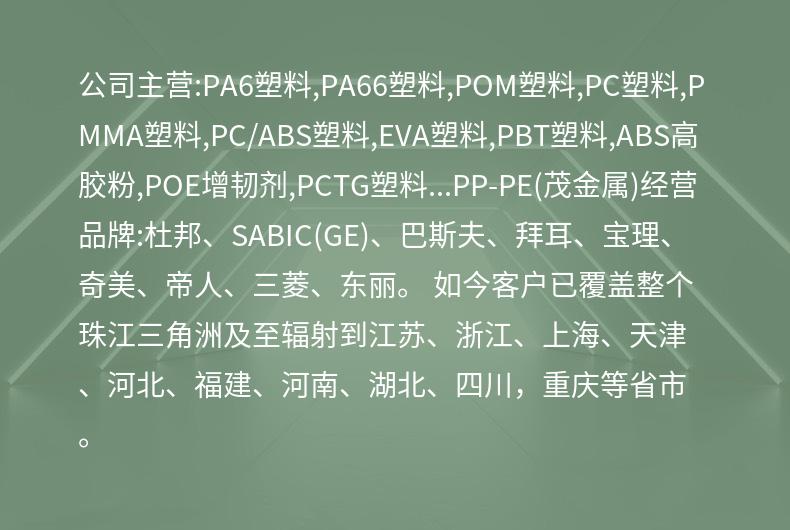 公司主营:PA6塑料,PA66塑料,POM塑料,PC塑料,PMMA塑料,PC/ABS塑料,EVA塑料,PBT塑料,ABS高胶粉,POE增韧剂,PCTG塑料...PP-PE(茂金属)经营品牌:杜邦、SABIC(GE)、巴斯夫、拜耳、宝理、奇美、帝人、三菱、东丽。 如今客户已覆盖整个珠江三角洲及至辐射到江苏、浙江、上海、天津、河北、福建、河南、湖北、四川，重庆等省市。